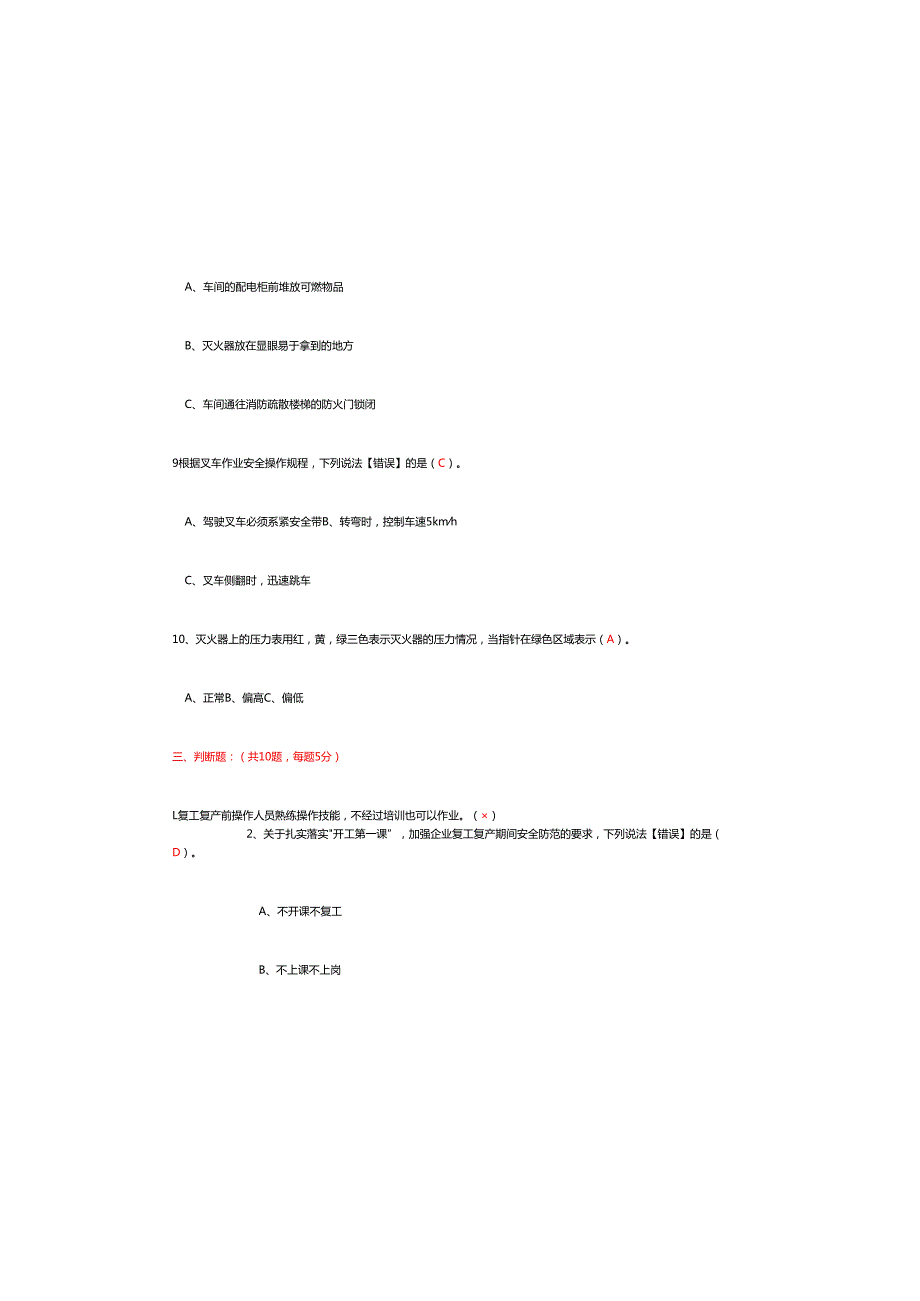 A、车间的配电柜前堆放可燃物品

B、灭火器放在显眼易于拿到的地方

C、车间通往消防疏散楼梯的防火门锁闭

9根据叉车作业安全操作规程，下列说法【错误】的是（C）。

A、驾驶叉车必须系紧安全带B、转弯时，控制车速5km/h

C、叉车侧翻时，迅速跳车

10、灭火器上的压力表用红，黄，绿三色表示灭火器的压力情况，当指针在绿色区域表示（A）。

A、正常B、偏高C、偏低

三、判断题：（共10题，每题5分）

L复工复产前操作人员熟练操作技能，不经过培训也可以作业。（×）

2、关于扎实落实"开工第一课"，加强企业复工复产期间安全防范的要求，下列说法【错误】的是（D）。

A、不开课不复工

B、不上课不上岗